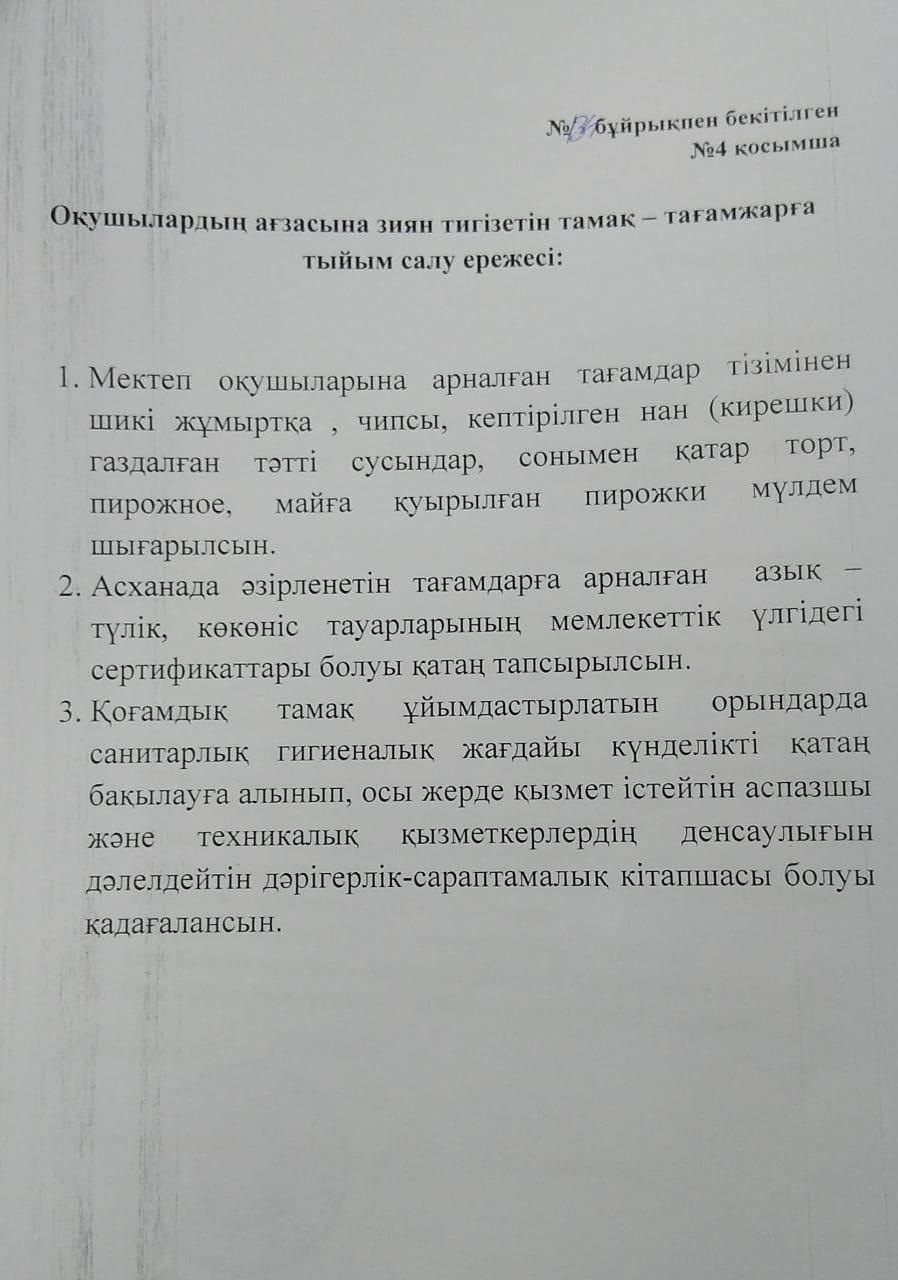 №3 бұйрықпен бекітілген
№4 қосымша

Оқушылардың ағзасына зиян тигізетін тамақ – тағамжарға тыйым салу ережесі:

1. Мектеп оқушыларына арналған тағамдар тізімінен шикі жұмыртқа , чипсы, кептірілген нан (кирешки) газдалған тәтті сусындар, сонымен қатар торт, пирожное, майға қуырылған пирожки мүлдем шығарылсын.
2. Асханада әзірленетін тағамдарға арналған азық – түлік, көкөніс тауарларының мемлекеттік үлгідегі сертификаттары болуы қатаң тапсырылсын.
3. Қоғамдық тамақ ұйымдастырлатын орындарда санитарлық гигиеналық жағдайы күнделікті қатаң бақылауға алынып, осы жерде қызмет істейтін аспазшы және техникалық қызметкерлердің денсаулығын дәлелдейтін дәрігерлік-сараптамалық кітапшасы болуы қадағалансын.